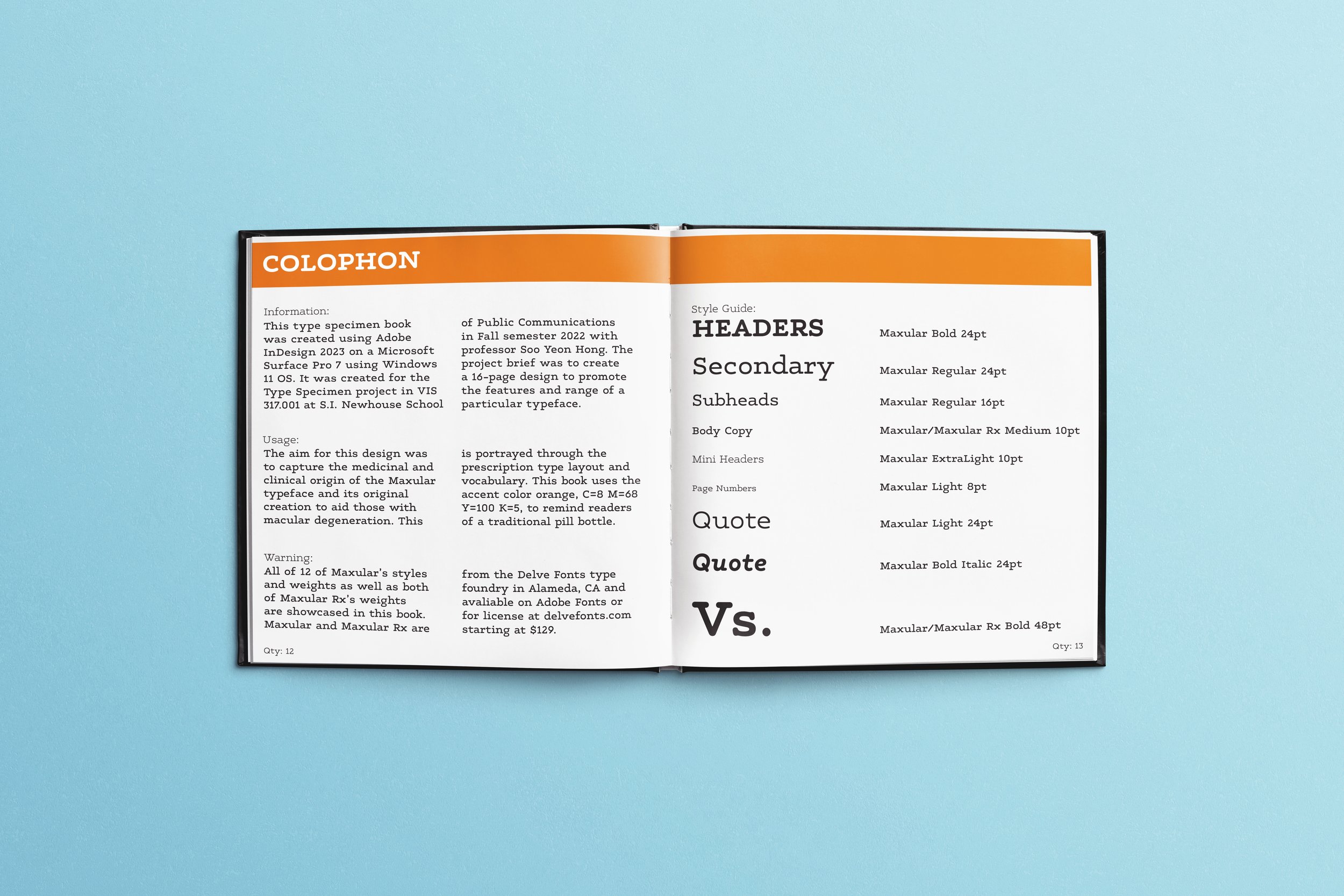 COLOPHON

Information:
This type specimen book was created using Adobe InDesign 2023 on a Microsoft Surface Pro 7 using Windows 11 OS. It was created for the Type Specimen project in VIS 317.001 at S.I. Newhouse School of Public Communications in Fall semester 2022 with professor Soo Yeon Hong. The project brief was to create a 16-page design to promote the features and range of a particular typeface.

Usage:
The aim for this design was to capture the medicinal and clinical origin of the Maxular typeface and its original creation to aid those with macular degeneration. This is portrayed through the prescription type layout and vocabulary. This book uses the accent color orange, C=8 M=68 Y=100 K=5, to remind readers of a traditional pill bottle.

Warning:
All of 12 of Maxular's styles and weights as well as both of Maxular Rx's weights are showcased in this book. Maxular and Maxular Rx are from the Delve Fonts type foundry in Alameda, CA and avaliable on Adobe Fonts or for license at delvefonts.com starting at $129.

Qty: 12

Style Guide:
HEADERS
Maxular Bold 24pt
Secondary
Maxular Regular 24pt
Subheads
Maxular Regular 16pt
Body Copy
Maxular/Maxular Rx Medium 10pt
Mini Headers
Maxular ExtraLight 10pt
Page Numbers
Maxular Light 8pt
Quote
Maxular Light 24pt
Quote
Maxular Bold Italic 24pt
Vs.
Maxular/Maxular Rx Bold 48pt

Qty: 13